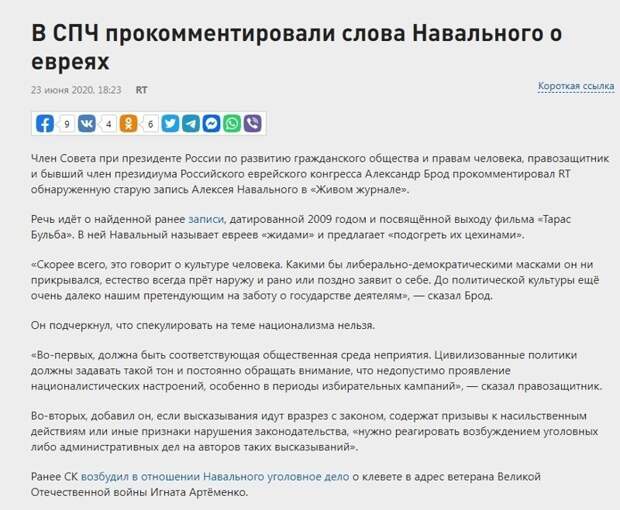 В СПЧ прокомментировали слова Навального о евреях

23 июня 2020, 18:23 RT

Короткая ссылка

9 4 6

Член Совета при президенте России по развитию гражданского общества и правам человека, правозащитник и бывший член президиума Российского еврейского конгресса Александр Брод прокомментировал RT обнаруженную старую запись Алексея Навального в «Живом журнале».

Речь идёт о найденной ранее записи, датированной 2009 годом и посвящённой выходу фильма «Тарас Бульба». В ней Навальный называет евреев «жидами» и предлагает «подогреть их цехинами».

«Скорее всего, это говорит о культуре человека. Какими бы либерально-демократическими масками он ни прикрывался, естество всегда прёт наружу и рано или поздно заявит о себе. До политической культуры ещё очень далеко нашим претендующим на заботу о государстве деятелям», — сказал Брод.

Он подчеркнул, что спекулировать на теме национализма нельзя.

«Во-первых, должна быть соответствующая общественная среда неприятия. Цивилизованные политики должны задавать такой тон и постоянно обращать внимание, что недопустимо проявление националистических настроений, особенно в периоды избирательных кампаний», — сказал правозащитник.

Во-вторых, добавил он, если высказывания идут вразрез с законом, содержат призывы к насильственным действиям или иные признаки нарушения законодательства, «нужно реагировать возбуждением уголовных либо административных дел на авторов таких высказываний».

Ранее СК возбудил в отношении Навального уголовное дело о клевете в адрес ветерана Великой Отечественной войны Игната Артёменко.